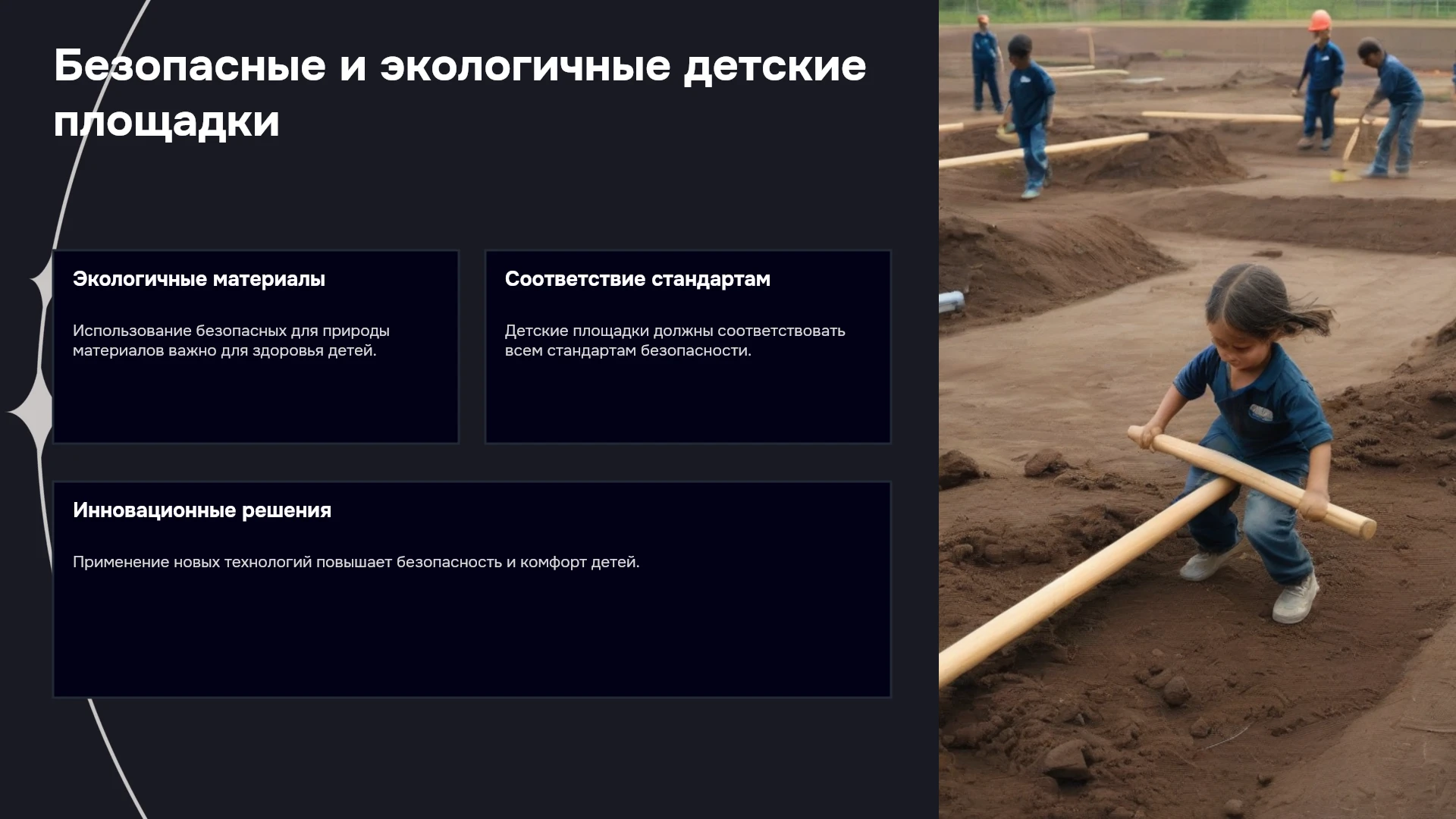 Безопасные и экологичные детские площадки

Экологичные материалы

Использование безопасных для природы материалов важно для здоровья детей.

Соответствие стандартам

Детские площадки должны соответствовать всем стандартам безопасности.

Инновационные решения

Применение новых технологий повышает безопасность и комфорт детей.